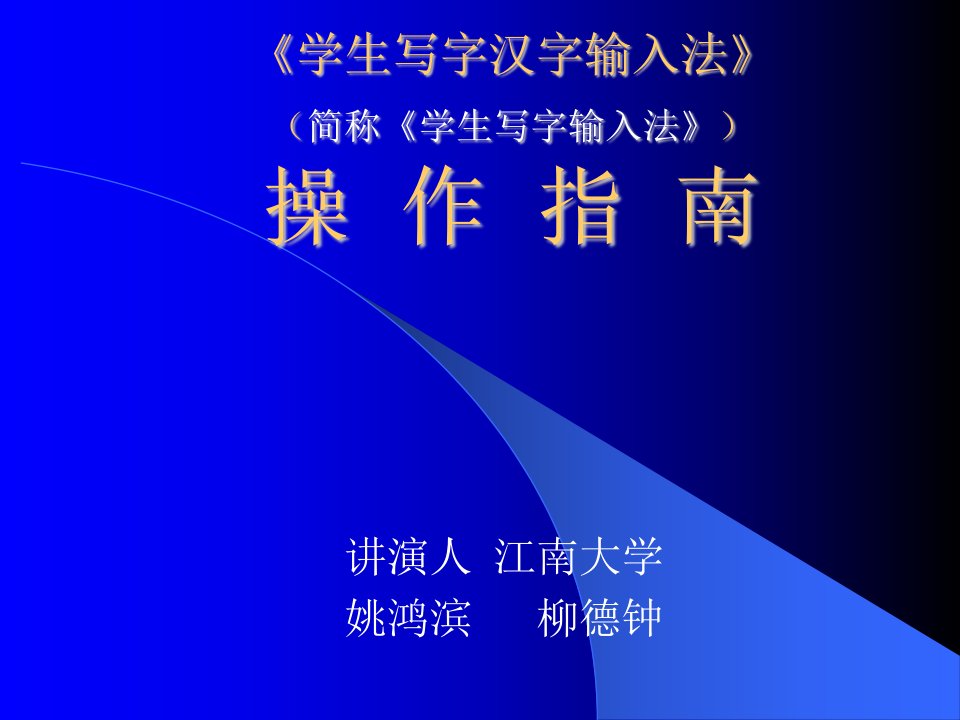 《学生写字汉字输入法》
（简称《学生写字输入法》）
操 作 指 南

讲演人 江南大学
姚鸿滨 柳德钟